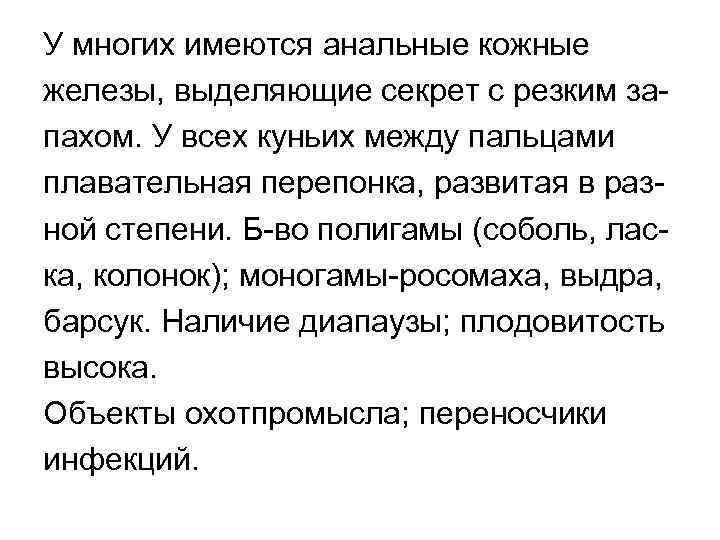 У многих имеются анальные кожные железы, выделяющие секрет с резким запахом. У всех куньих между пальцами плавательная перепонка, развитая в разной степени. Б-во полигамы (соболь, ласка, колонок); моногамы-росомаха, выдра, барсук. Наличие диапаузы; плодовитость высока.

Объекты охотпромысла; переносчики инфекций.